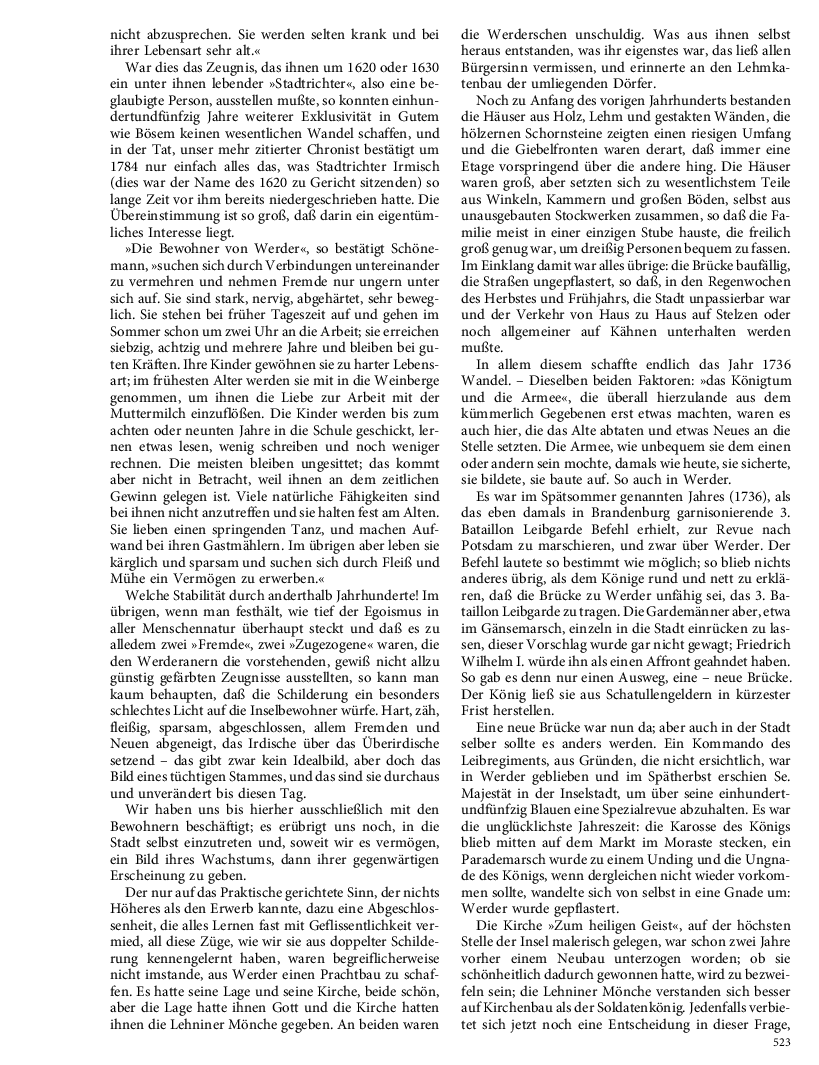 nicht abzusprechen. Sie werden selten krank und bei ihrer Lebensart sehr alt.«

War dies das Zeugnis, das ihnen um 1620 oder 1630 ein unter ihnen lebender »Stadtrichter«, also eine beglaubigte Person, ausstellen mußte, so konnten einhundertundfünfzig Jahre weiterer Exklusivität in Gutem wie Bösem keinen wesentlichen Wandel schaffen, und in der Tat, unser mehr zitierter Chronist bestätigt um 1784 nur einfach alles das, was Stadtrichter Irmisch (dies war der Name des 1620 zu Gericht sitzenden) so lange Zeit vor ihm bereits niedergeschrieben hatte. Die Übereinstimmung ist so groß, daß darin ein eigentümliches Interesse liegt.

»Die Bewohner von Werder«, so bestätigt Schönemann, »suchen sich durch Verbindungen untereinander zu vermehren und nehmen Fremde nur ungern unter sich auf. Sie sind stark, nervig, abgehärtet, sehr beweglich. Sie stehen bei früher Tageszeit auf und gehen im Sommer schon um zwei Uhr an die Arbeit; sie erreichen siebzig, achtzig und mehrere Jahre und bleiben bei guten Kräften. Ihre Kinder gewöhnen sie zu harter Lebensart; im frühesten Alter werden sie mit in die Weinberge genommen, um ihnen die Liebe zur Arbeit mit der Muttermilch einzuflößen. Die Kinder werden bis zum achten oder neunten Jahre in die Schule geschickt, lernen etwas lesen, wenig schreiben und noch weniger rechnen. Die meisten bleiben ungesittet; das kommt aber nicht in Betracht, weil ihnen an dem zeitlichen Gewinn gelegen ist. Viele natürliche Fähigkeiten sind bei ihnen nicht anzutreffen und sie halten fest am Alten. Sie lieben einen springenden Tanz, und machen Aufwand bei ihren Gastmählern. Im übrigen aber leben sie kärglich und sparsam und suchen sich durch Fleiß und Mühe ein Vermögen zu erwerben.«

Welche Stabilität durch anderthalb Jahrhunderte! Im übrigen, wenn man festhält, wie tief der Egoismus in aller Menschennatur überhaupt steckt und daß es zu alledem zwei »Fremde«, zwei »Zugezogene« waren, die den Werderanern die vorstehenden, gewiß nicht allzu günstig gefärbten Zeugnisse ausstellten, so kann man kaum behaupten, daß die Schilderung ein besonders schlechtes Licht auf die Inselbewohner würfe. Hart, zäh, fleißig, sparsam, abgeschlossen, allem Fremden und Neuen abgeneigt, das Irdische über das Überirdische setzend – das gibt zwar kein Idealbild, aber doch das Bild eines tüchtigen Stammes, und das sind sie durchaus und unverändert bis diesen Tag.

Wir haben uns bis hierher ausschließlich mit den Bewohnern beschäftigt; es erübrigt uns noch, in die Stadt selbst einzutreten und, soweit wir es vermögen, ein Bild ihres Wachstums, dann ihrer gegenwärtigen Erscheinung zu geben.

Der nur auf das Praktische gerichtete Sinn, der nichts Höheres als den Erwerb kannte, dazu eine Abgeschlossenheit, die alles Lernen fast mit Geflissentlichkeit vermied, all diese Züge, wie wir sie aus doppelter Schilderung kennengelernt haben, waren begreiflicherweise nicht imstande, aus Werder einen Prachtbau zu schaffen. Es hatte seine Lage und seine Kirche, beide schön, aber die Lage hatte ihnen Gott und die Kirche hatten ihnen die Lehniner Mönche gegeben. An beiden waren die Werderschen unschuldig. Was aus ihnen selbst heraus entstanden, was ihr eigenstes war, das ließ allen Bürgersinn vermissen, und erinnerte an den Lehmkatenbau der umliegenden Dörfer.

Noch zu Anfang des vorigen Jahrhunderts bestanden die Häuser aus Holz, Lehm und gestakten Wänden, die hölzernen Schornsteine zeigten einen riesigen Umfang und die Giebelfronten waren derart, daß immer eine Etage vorspringend über die andere hing. Die Häuser waren groß, aber setzten sich zu wesentlichstem Teile aus Winkeln, Kammern und großen Böden, selbst aus unausgebauten Stockwerken zusammen, so daß die Familie meist in einer einzigen Stube hauste, die freilich groß genug war, um dreißig Personen bequem zu fassen. Im Einklang damit war alles übrige: die Brücke baufällig, die Straßen ungepflastert, so daß, in den Regenwochen des Herbstes und Frühjahrs, die Stadt unpassierbar war und der Verkehr von Haus zu Haus auf Stelzen oder noch allgemeiner auf Kähnen unterhalten werden mußte.

In allem diesem schaffte endlich das Jahr 1736 Wandel. – Dieselben beiden Faktoren: »das Königtum und die Armee«, die überall hierzulande aus dem kümmerlich Gegebenen erst etwas machten, waren es auch hier, die das Alte abtaten und etwas Neues an die Stelle setzten. Die Armee, wie unbequem sie dem einen oder andern sein mochte, damals wie heute, sie sicherte, sie bildete, sie baute auf. So auch in Werder.

Es war im Spätsommer genannten Jahres (1736), als das eben damals in Brandenburg garnisonierende 3. Bataillon Leibgarde Befehl erhielt, zur Revue nach Potsdam zu marschieren, und zwar über Werder. Der Befehl lautete so bestimmt wie möglich; so blieb nichts anderes übrig, als dem Könige rund und nett zu erklären, daß die Brücke zu Werder unfähig sei, das 3. Bataillon Leibgarde zu tragen. Die Gardemänner aber, etwa im Gänsemarsch, einzeln in die Stadt einrücken zu lassen, dieser Vorschlag wurde gar nicht gewagt; Friedrich Wilhelm I. würde ihn als einen Affront geahndet haben. So gab es denn nur einen Ausweg, eine – neue Brücke. Der König ließ sie aus Schatullengeldern in kürzester Frist herstellen.

Eine neue Brücke war nun da; aber auch in der Stadt selber sollte es anders werden. Ein Kommando des Leibregiments, aus Gründen, die nicht ersichtlich, war in Werder geblieben und im Spätherbst erschien Se. Majestät in der Inselstadt, um über seine einhundertundfünfzig Blauen eine Spezialrevue abzuhalten. Es war die unglücklichste Jahreszeit: die Karosse des Königs blieb mitten auf dem Markt im Moraste stecken, ein Parademarsch wurde zu einem Unding und die Ungnade des Königs, wenn dergleichen nicht wieder vorkommen sollte, wandelte sich von selbst in eine Gnade um: Werder wurde gepflastert.

Die Kirche »Zum heiligen Geist«, auf der höchsten Stelle der Insel malerisch gelegen, war schon zwei Jahre vorher einem Neubau unterzogen worden; ob sie schönheitlich dadurch gewonnen hatte, wird zu bezweifeln sein; die Lehniner Mönche verstanden sich besser auf Kirchenbau als der Soldatenkönig. Jedenfalls verbietet sich jetzt noch eine Entscheidung in dieser Frage,

523